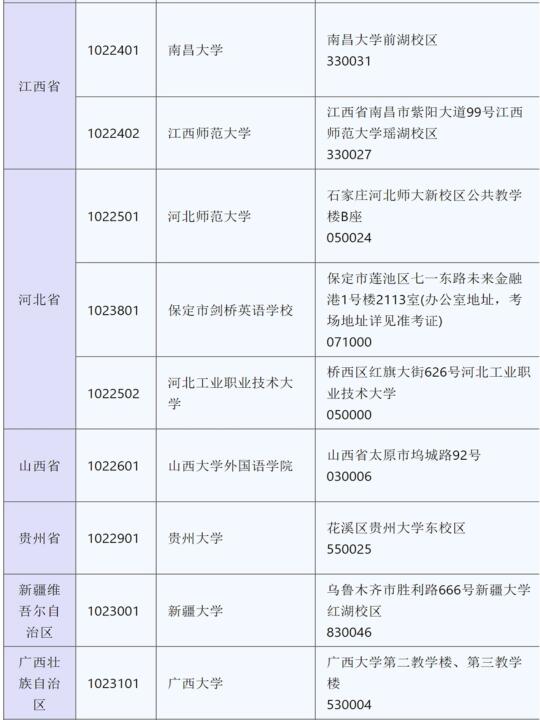 | | | | |
|---|---|---|---|
| 江西省 | 1022401 | 南昌大学 | 南昌大学前湖校区 330031 |
| 江西省 | 1022402 | 江西师范大学 | 江西省南昌市紫阳大道99号江西师范大学瑶湖校区 330027 |
| 河北省 | 1022501 | 河北师范大学 | 石家庄河北师大新校区公共教学楼B座 050024 |
| 河北省 | 1023801 | 保定市剑桥英语学校 | 保定市莲池区七一东路未来金融港1号楼2113室(办公室地址，考场地址详见准考证) 071000 |
| 河北省 | 1022502 | 河北工业职业技术大学 | 桥西区红旗大街626号河北工业职业技术大学 050000 |
| 山西省 | 1022601 | 山西大学外国语学院 | 山西省太原市坞城路92号 030006 |
| 贵州省 | 1022901 | 贵州大学 | 花溪区贵州大学东校区 550025 |
| 新疆维吾尔自治区 | 1023001 | 新疆大学 | 乌鲁木齐市胜利路666号新疆大学红湖校区 830046 |
| 广西壮族自治区 | 1023101 | 广西大学 | 广西大学第二教学楼、第三教学楼 530004 |